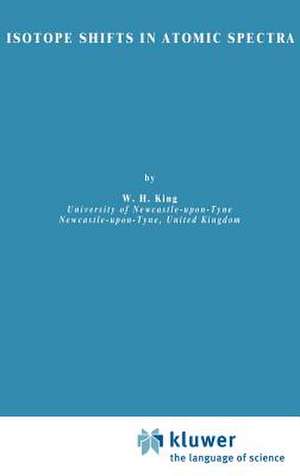 ISOTOPE SHIFTS IN ATOMIC SPECTRA

by

W. H. King
University of Newcastle-upon-Tyne
Newcastle-upon-Tyne, United Kingdom

kluwer
the language of science